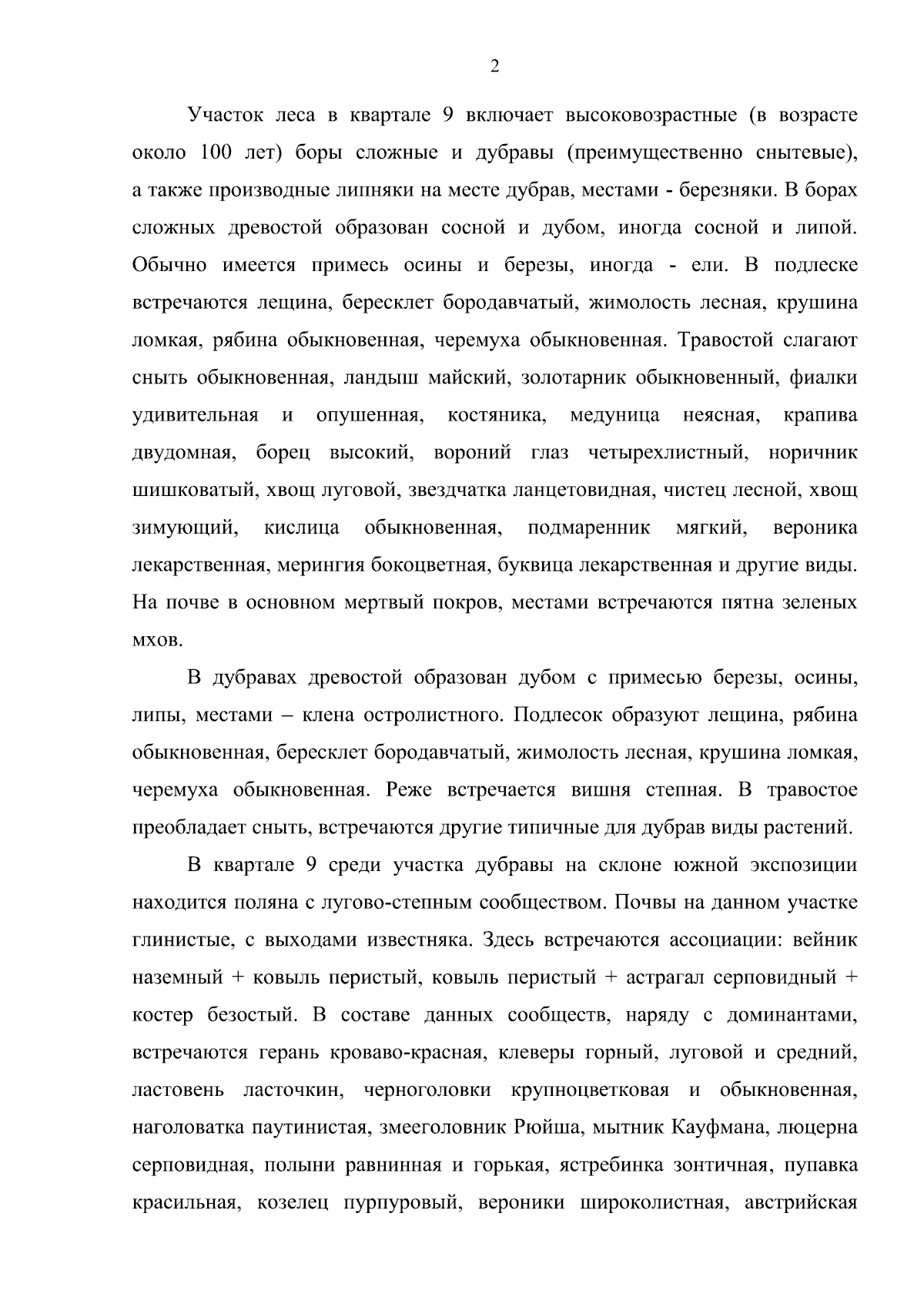 2

Участок леса в квартале 9 включает высоковозрастные (в возрасте около 100 лет) боры сложные и дубравы (преимущественно снытевые), а также производные липняки на месте дубрав, местами - березняки. В борах сложных древостой образован сосной и дубом, иногда сосной и липой. Обычно имеется примесь осины и березы, иногда - ели. В подлеске встречаются лещина, бересклет бородавчатый, жимолость лесная, крушина ломкая, рябина обыкновенная, черемуха обыкновенная. Травостой слагают сныть обыкновенная, ландыш майский, золотарник обыкновенный, фиалки удивительная и опушенная, костяника, медуница неясная, крапива двудомная, борец высокий, вороний глаз четырехлистный, норичник шишковатый, хвощ луговой, звездчатка ланцетовидная, чистец лесной, хвощ зимующий, кислица обыкновенная, подмаренник мягкий, вероника лекарственная, мерингия бокоцветная, буквица лекарственная и другие виды. На почве в основном мертвый покров, местами встречаются пятна зеленых мхов.

В дубравах древостой образован дубом с примесью березы, осины, липы, местами – клена остролистного. Подлесок образуют лещина, рябина обыкновенная, бересклет бородавчатый, жимолость лесная, крушина ломкая, черемуха обыкновенная. Реже встречается вишня степная. В травостое преобладает сныть, встречаются другие типичные для дубрав виды растений.

В квартале 9 среди участка дубравы на склоне южной экспозиции находится поляна с лугово-степным сообществом. Почвы на данном участке глинистые, с выходами известняка. Здесь встречаются ассоциации: вейник наземный + ковыль перистый, ковыль перистый + астрагал серповидный + костер безостый. В составе данных сообществ, наряду с доминантами, встречаются герань кроваво-красная, клеверы горный, луговой и средний, ластовень ласточкин, черноголовки крупноцветковая и обыкновенная, наголоватка паутинистая, змееголовник Рюйша, мытник Кауфмана, люцерна серповидная, полыни равнинная и горькая, ястребинка зонтичная, пупавка красильная, козелец пурпуровый, вероники широколистная, австрийская